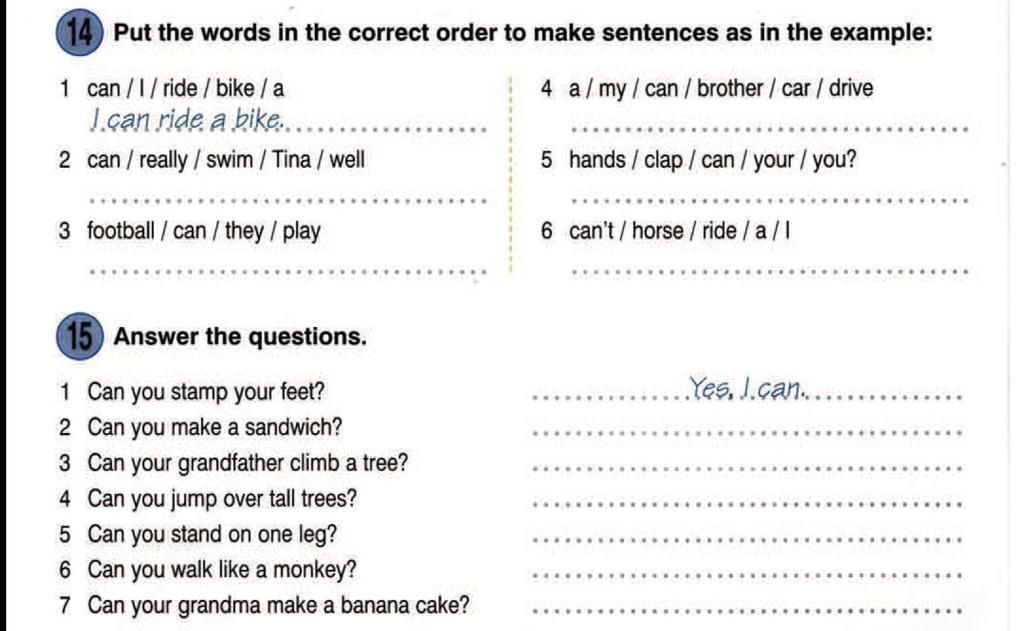 14 Put the words in the correct order to make sentences as in the example:

1 can / I / ride / bike / a
I can ride a bike.

2 can / really / swim / Tina / well

3 football / can / they / play

4 a / my / can / brother / car / drive

5 hands / clap / can / your / you?

6 can't / horse / ride / a / I

15 Answer the questions.

1 Can you stamp your feet? Yes, I can.
2 Can you make a sandwich?
3 Can your grandfather climb a tree?
4 Can you jump over tall trees?
5 Can you stand on one leg?
6 Can you walk like a monkey?
7 Can your grandma make a banana cake?